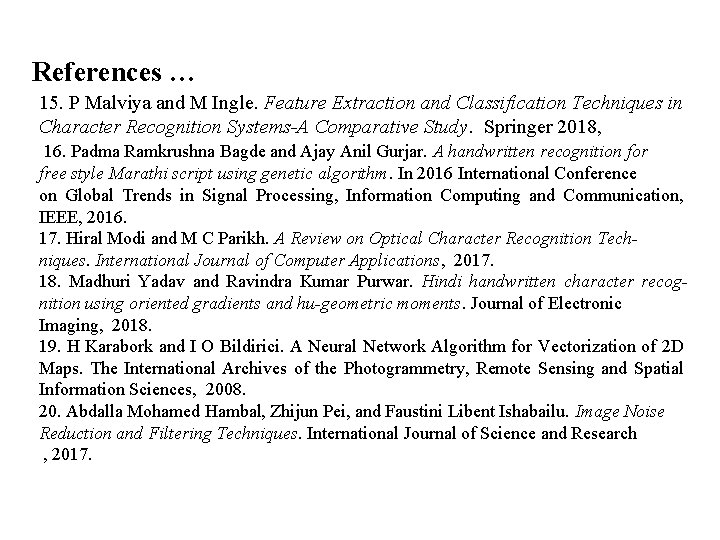 References …

15. P Malviya and M Ingle. Feature Extraction and Classification Techniques in Character Recognition Systems-A Comparative Study. Springer 2018,

16. Padma Ramkrushna Bagde and Ajay Anil Gurjar. A handwritten recognition for free style Marathi script using genetic algorithm. In 2016 International Conference on Global Trends in Signal Processing, Information Computing and Communication, IEEE, 2016.

17. Hiral Modi and M C Parikh. A Review on Optical Character Recognition Techniques. International Journal of Computer Applications, 2017.

18. Madhuri Yadav and Ravindra Kumar Purwar. Hindi handwritten character recognition using oriented gradients and hu-geometric moments. Journal of Electronic Imaging, 2018.

19. H Karabork and I O Bildirici. A Neural Network Algorithm for Vectorization of 2D Maps. The International Archives of the Photogrammetry, Remote Sensing and Spatial Information Sciences, 2008.

20. Abdalla Mohamed Hambal, Zhijun Pei, and Faustini Libent Ishabailu. Image Noise Reduction and Filtering Techniques. International Journal of Science and Research , 2017.